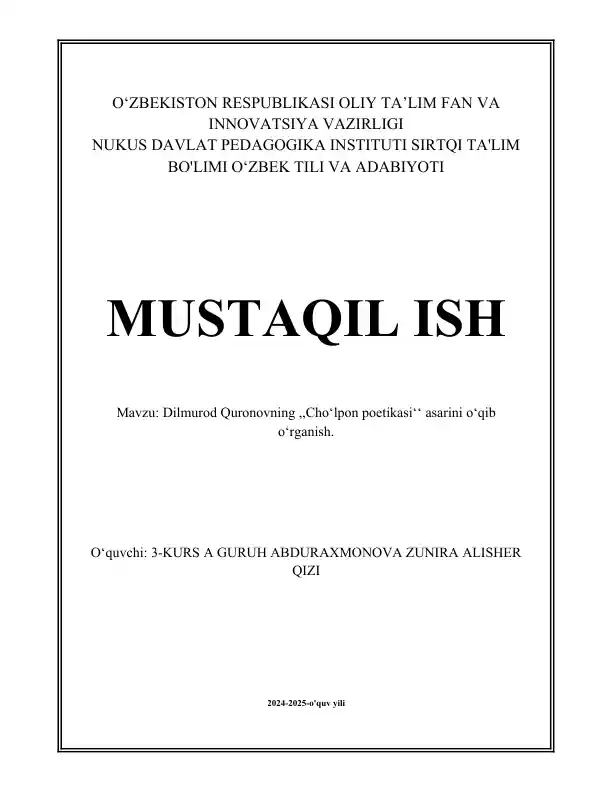 O‘ZBEKISTON RESPUBLIKASI OLIY TA’LIM FAN VA INNOVATSIYA VAZIRLIGI
NUKUS DAVLAT PEDAGOGIKA INSTITUTI SIRTQI TA'LIM BO'LIMI O‘ZBEK TILI VA ADABIYOTI

MUSTAQIL ISH

Mavzu: Dilmurod Quronovning ,,Cho‘lpon poetikasi‘‘ asarini o‘qib o‘rganish.

O‘quvchi: 3-KURS A GURUH ABDURAXMONOVA ZUNIRA ALISHER QIZI

2024-2025-o'quv yili